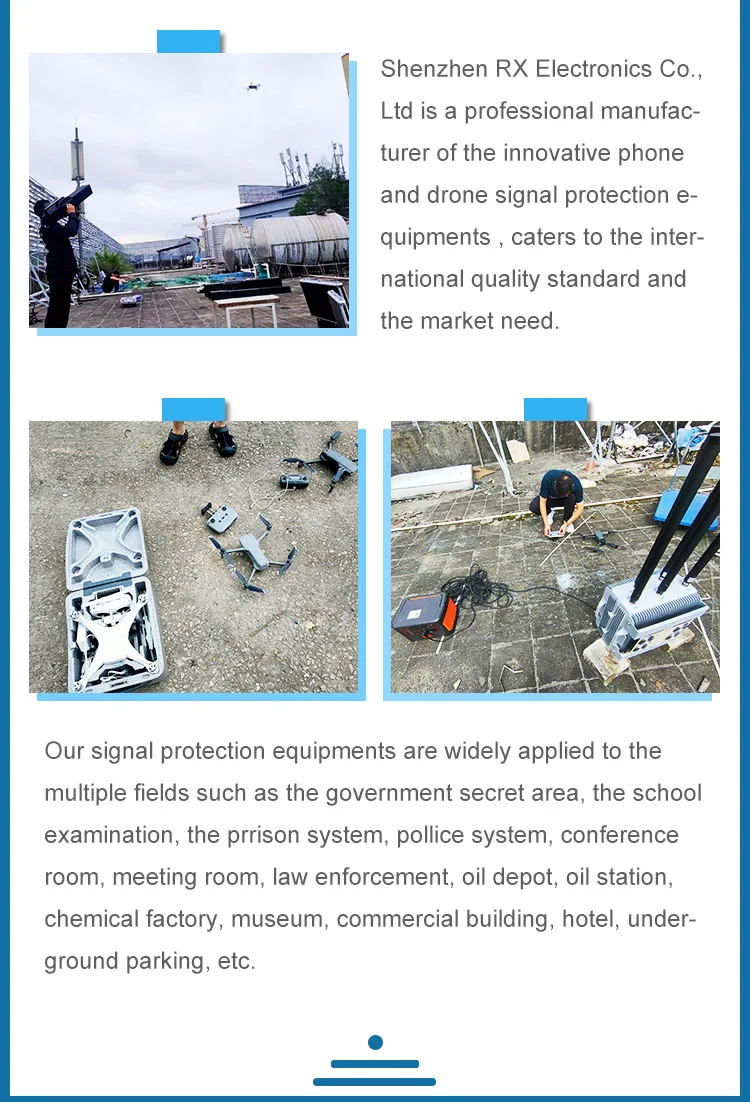 Shenzhen RX Electronics Co., Ltd is a professional manufacturer of the innovative phone and drone signal protection equipments , caters to the international quality standard and the market need.

Our signal protection equipments are widely applied to the multiple fields such as the government secret area, the school examination, the prrison system, pollice system, conference room, meeting room, law enforcement, oil depot, oil station, chemical factory, museum, commercial building, hotel, underground parking, etc.